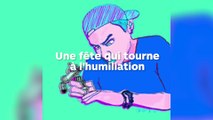 Une fête qui tourne à l'humiliation